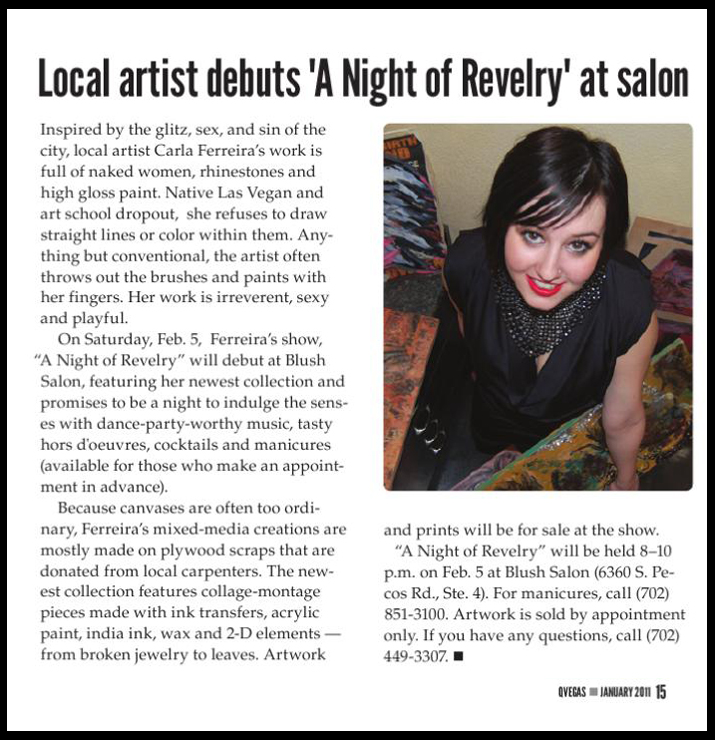 Local artist debuts 'A Night of Revelry' at salon

Inspired by the glitz, sex, and sin of the city, local artist Carla Ferreira's work is full of naked women, rhinestones and high gloss paint. Native Las Vegan and art school dropout, she refuses to draw straight lines or color within them. Anything but conventional, the artist often throws out the brushes and paints with her fingers. Her work is irreverent, sexy and playful.

On Saturday, Feb. 5, Ferreira's show, "A Night of Revelry" will debut at Blush Salon, featuring her newest collection and promises to be a night to indulge the senses with dance-party-worthy music, tasty hors d'oeuvres, cocktails and manicures (available for those who make an appointment in advance).

Because canvases are often too ordinary, Ferreira's mixed-media creations are mostly made on plywood scraps that are donated from local carpenters. The newest collection features collage-montage pieces made with ink transfers, acrylic paint, india ink, wax and 2-D elements — from broken jewelry to leaves. Artwork and prints will be for sale at the show.

"A Night of Revelry" will be held 8–10 p.m. on Feb. 5 at Blush Salon (6360 S. Pecos Rd., Ste. 4). For manicures, call (702) 851-3100. Artwork is sold by appointment only. If you have any questions, call (702) 449-3307. ■

QVEGAS ■ JANUARY 2011 15